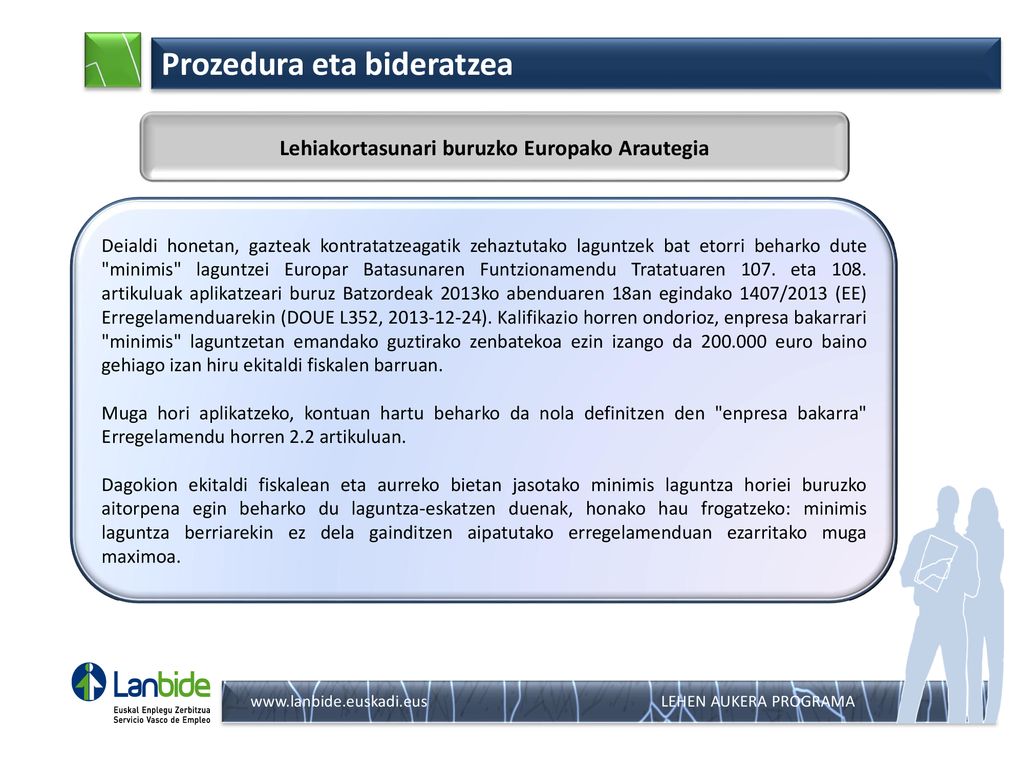 Prozedura eta bideratzea

Lehiakortasunari buruzko Europako Arautegia

Deialdi honetan, gazteak kontratatzeagatik zehaztutako laguntzek bat etorri beharko dute "minimis" laguntzei Europar Batasunaren Funtzionamendu Tratatuaren 107. eta 108. artikuluak aplikatzeari buruz Batzordeak 2013ko abenduaren 18an egindako 1407/2013 (EE) Erregelamenduarekin (DOUE L352, 2013-12-24). Kalifikazio horren ondorioz, enpresa bakarrari "minimis" laguntzetan emandako guztirako zenbatekoa ezin izango da 200.000 euro baino gehiago izan hiru ekitaldi fiskalen barruan.

Muga hori aplikatzeko, kontuan hartu beharko da nola definitzen den "enpresa bakarra" Erregelamendu horren 2.2 artikuluan.

Dagokion ekitaldi fiskalean eta aurreko bietan jasotako minimis laguntza horiei buruzko aitorpena egin beharko du laguntza-eskatzen duenak, honako hau frogatzeko: minimis laguntza berriarekin ez dela gainditzen aipatutako erregelamenduan ezarritako muga maximoa.

Lanbide
Euskal Enplegu Zerbitzua
Servicio Vasco de Empleo

www.lanbide.euskadi.eus

LEHEN AUKERA PROGRAMA